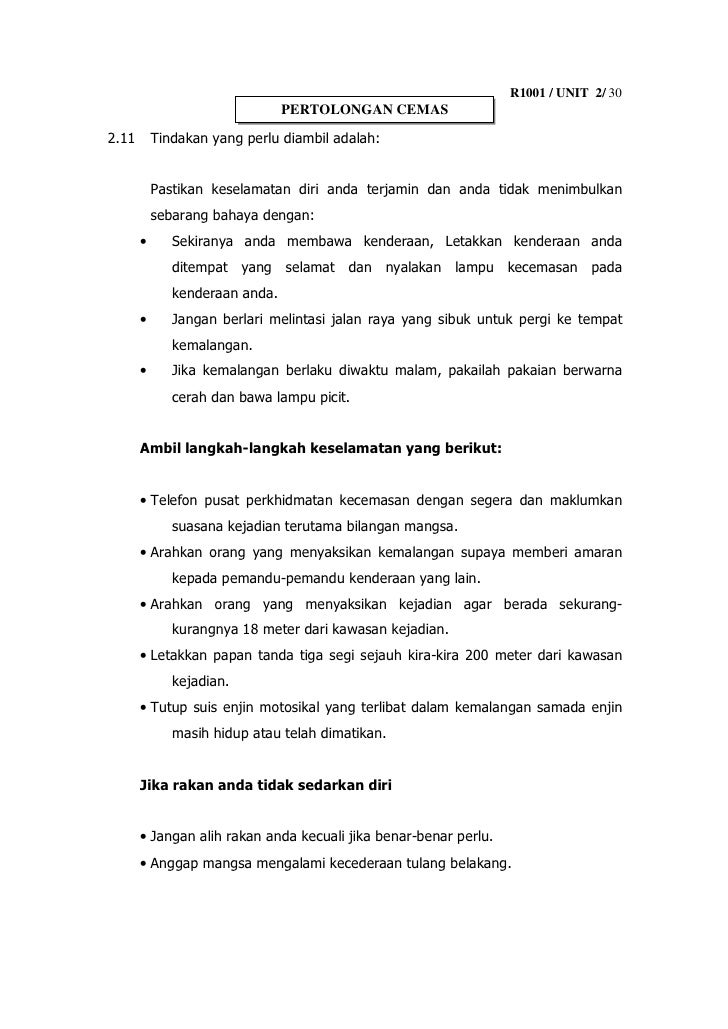 R1001 / UNIT 2/ 30

PERTOLONGAN CEMAS

2.11 Tindakan yang perlu diambil adalah:

Pastikan keselamatan diri anda terjamin dan anda tidak menimbulkan sebarang bahaya dengan:

• Sekiranya anda membawa kenderaan, Letakkan kenderaan anda ditempat yang selamat dan nyalakan lampu kecemasan pada kenderaan anda.
• Jangan berlari melintasi jalan raya yang sibuk untuk pergi ke tempat kemalangan.
• Jika kemalangan berlaku diwaktu malam, pakailah pakaian berwarna cerah dan bawa lampu picit.

Ambil langkah-langkah keselamatan yang berikut:

• Telefon pusat perkhidmatan kecemasan dengan segera dan maklumkan suasana kejadian terutama bilangan mangsa.
• Arahkan orang yang menyaksikan kemalangan supaya memberi amaran kepada pemandu-pemandu kenderaan yang lain.
• Arahkan orang yang menyaksikan kejadian agar berada sekurang-kurangnya 18 meter dari kawasan kejadian.
• Letakkan papan tanda tiga segi sejauh kira-kira 200 meter dari kawasan kejadian.
• Tutup suis enjin motosikal yang terlibat dalam kemalangan samada enjin masih hidup atau telah dimatikan.

Jika rakan anda tidak sedarkan diri

• Jangan alih rakan anda kecuali jika benar-benar perlu.
• Anggap mangsa mengalami kecederaan tulang belakang.